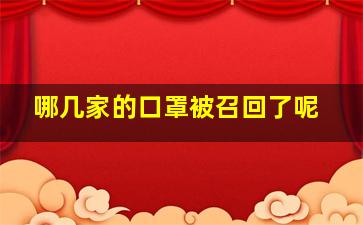 哪几家的口罩被召回了呢